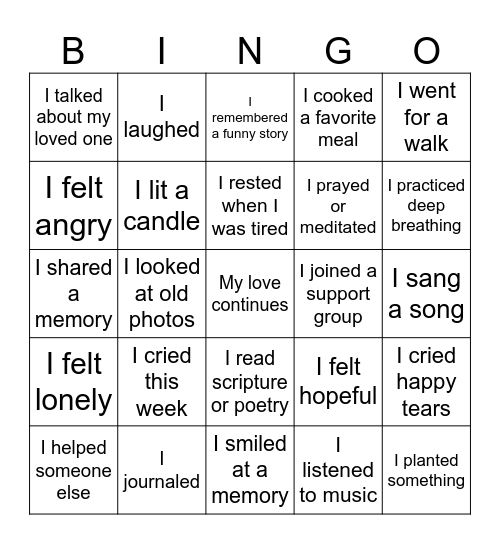 | B | I | N | G | O |
|---|---|---|---|---|
| I talked about my loved one | I laughed | I remembered a funny story | I cooked a favorite meal | I went for a walk |
| I felt angry | I lit a candle | I rested when I was tired | I prayed or meditated | I practiced deep breathing |
| I shared a memory | I looked at old photos | My love continues | I joined a support group | I sang a song |
| I felt lonely | I cried this week | I read scripture or poetry | I felt hopeful | I cried happy tears |
| I helped someone else | I journaled | I smiled at a memory | I listened to music | I planted something |